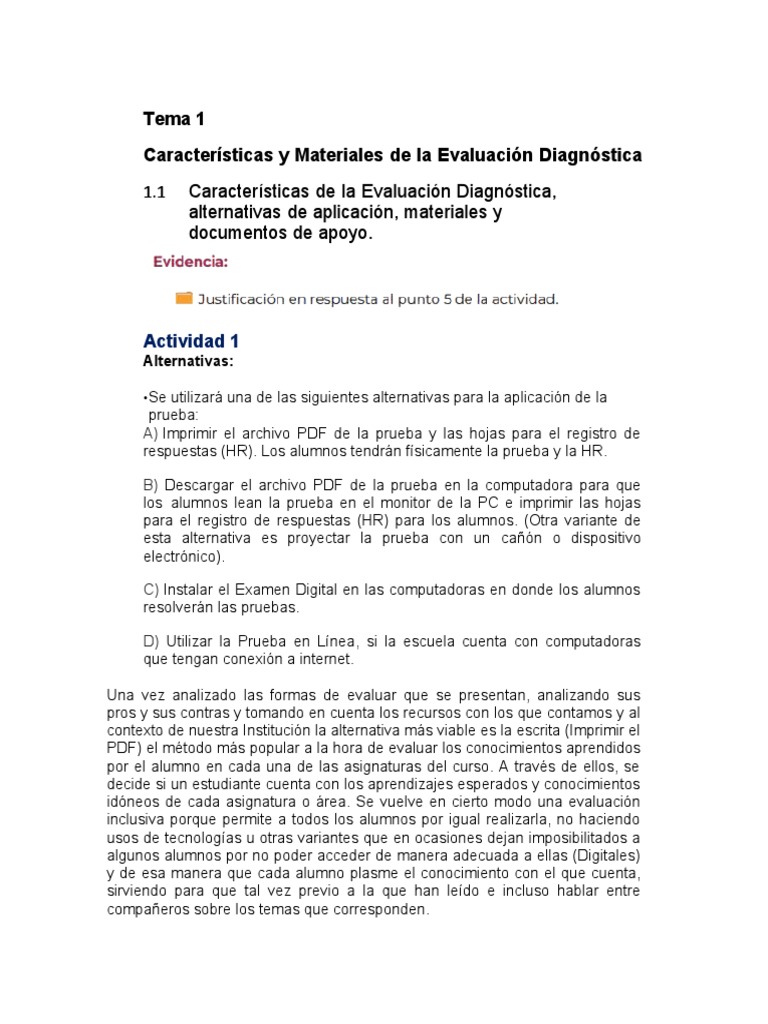 Tema 1

Características y Materiales de la Evaluación Diagnóstica

1.1 Características de la Evaluación Diagnóstica, alternativas de aplicación, materiales y documentos de apoyo.

Evidencia:

Justificación en respuesta al punto 5 de la actividad.

Actividad 1

Alternativas:

•Se utilizará una de las siguientes alternativas para la aplicación de la prueba:
A) Imprimir el archivo PDF de la prueba y las hojas para el registro de respuestas (HR). Los alumnos tendrán físicamente la prueba y la HR.

B) Descargar el archivo PDF de la prueba en la computadora para que los alumnos lean la prueba en el monitor de la PC e imprimir las hojas para el registro de respuestas (HR) para los alumnos. (Otra variante de esta alternativa es proyectar la prueba con un cañón o dispositivo electrónico).

C) Instalar el Examen Digital en las computadoras en donde los alumnos resolverán las pruebas.

D) Utilizar la Prueba en Línea, si la escuela cuenta con computadoras que tengan conexión a internet.

Una vez analizado las formas de evaluar que se presentan, analizando sus pros y sus contras y tomando en cuenta los recursos con los que contamos y al contexto de nuestra Institución la alternativa más viable es la escrita (Imprimir el PDF) el método más popular a la hora de evaluar los conocimientos aprendidos por el alumno en cada una de las asignaturas del curso. A través de ellos, se decide si un estudiante cuenta con los aprendizajes esperados y conocimientos idóneos de cada asignatura o área. Se vuelve en cierto modo una evaluación inclusiva porque permite a todos los alumnos por igual realizarla, no haciendo usos de tecnologías u otras variantes que en ocasiones dejan imposibilitados a algunos alumnos por no poder acceder de manera adecuada a ellas (Digitales) y de esa manera que cada alumno plasme el conocimiento con el que cuenta, sirviendo para que tal vez previo a la que han leído e incluso hablar entre compañeros sobre los temas que corresponden.